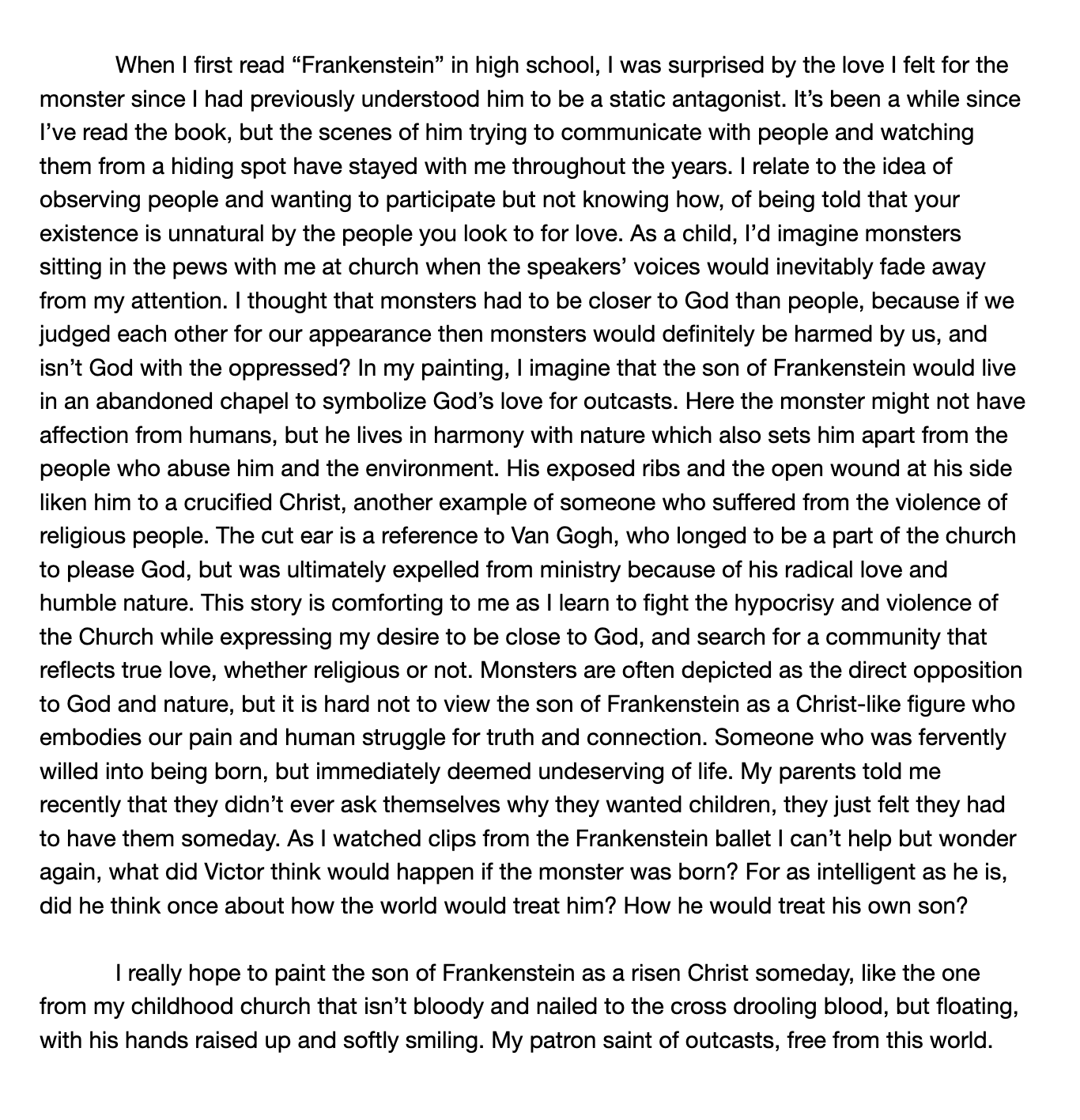 When I first read “Frankenstein” in high school, I was surprised by the love I felt for the monster since I had previously understood him to be a static antagonist. It’s been a while since I’ve read the book, but the scenes of him trying to communicate with people and watching them from a hiding spot have stayed with me throughout the years. I relate to the idea of observing people and wanting to participate but not knowing how, of being told that your existence is unnatural by the people you look to for love. As a child, I’d imagine monsters sitting in the pews with me at church when the speakers’ voices would inevitably fade away from my attention. I thought that monsters had to be closer to God than people, because if we judged each other for our appearance then monsters would definitely be harmed by us, and isn’t God with the oppressed? In my painting, I imagine that the son of Frankenstein would live in an abandoned chapel to symbolize God’s love for outcasts. Here the monster might not have affection from humans, but he lives in harmony with nature which also sets him apart from the people who abuse him and the environment. His exposed ribs and the open wound at his side liken him to a crucified Christ, another example of someone who suffered from the violence of religious people. The cut ear is a reference to Van Gogh, who longed to be a part of the church to please God, but was ultimately expelled from ministry because of his radical love and humble nature. This story is comforting to me as I learn to fight the hypocrisy and violence of the Church while expressing my desire to be close to God, and search for a community that reflects true love, whether religious or not. Monsters are often depicted as the direct opposition to God and nature, but it is hard not to view the son of Frankenstein as a Christ-like figure who embodies our pain and human struggle for truth and connection. Someone who was fervently willed into being born, but immediately deemed undeserving of life. My parents told me recently that they didn’t ever ask themselves why they wanted children, they just felt they had to have them someday. As I watched clips from the Frankenstein ballet I can’t help but wonder again, what did Victor think would happen if the monster was born? For as intelligent as he is, did he think once about how the world would treat him? How he would treat his own son?

I really hope to paint the son of Frankenstein as a risen Christ someday, like the one from my childhood church that isn’t bloody and nailed to the cross drooling blood, but floating, with his hands raised up and softly smiling. My patron saint of outcasts, free from this world.